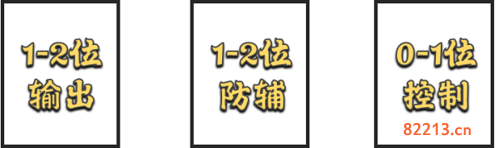 1-2位
输出

1-2位
防辅

0-1位
控制

82213.cn